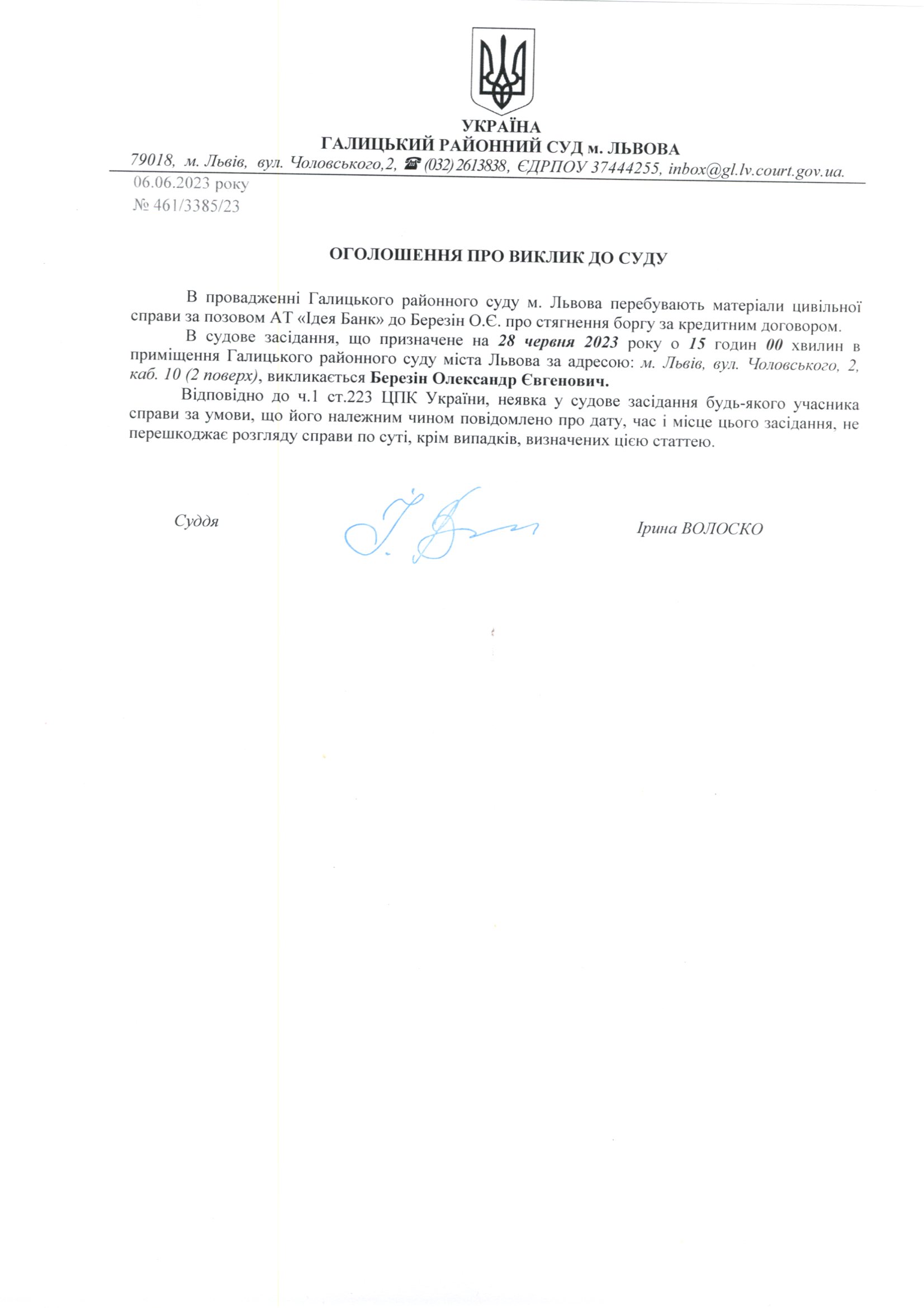 УКРАЇНА
ГАЛИЦЬКИЙ РАЙОННИЙ СУД м. ЛЬВОВА
79018, м. Львів, вул. Чоловського,2, ☎ (032) 2613838, ЄДРПОУ 37444255, inbox@gl.lv.court.gov.ua.

06.06.2023 року
№ 461/3385/23

ОГОЛОШЕННЯ ПРО ВИКЛИК ДО СУДУ

В провадженні Галицького районного суду м. Львова перебувають матеріали цивільної справи за позовом АТ «Ідея Банк» до Березін О.Є. про стягнення боргу за кредитним договором.

В судове засідання, що призначене на 28 червня 2023 року о 15 годин 00 хвилин в приміщення Галицького районного суду міста Львова за адресою: м. Львів, вул. Чоловського, 2, каб. 10 (2 поверх), викликається Березін Олександр Євгенович.

Відповідно до ч.1 ст.223 ЦПК України, неявка у судове засідання будь-якого учасника справи за умови, що його належним чином повідомлено про дату, час і місце цього засідання, не перешкоджає розгляду справи по суті, крім випадків, визначених цією статтею.

Суддя

Ірина ВОЛОСКО